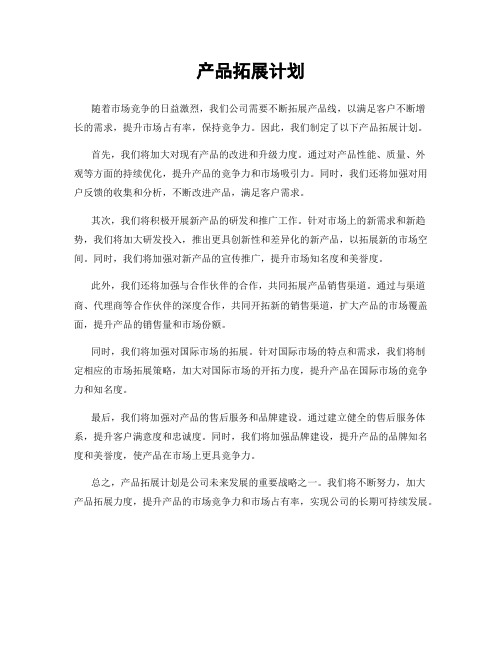 产品拓展计划

随着市场竞争的日益激烈，我们公司需要不断拓展产品线，以满足客户不断增长的需求，提升市场占有率，保持竞争力。因此，我们制定了以下产品拓展计划。

首先，我们将加大对现有产品的改进和升级力度。通过对产品性能、质量、外观等方面的持续优化，提升产品的竞争力和市场吸引力。同时，我们还将加强对用户反馈的收集和分析，不断改进产品，满足客户需求。

其次，我们将积极开展新产品的研发和推广工作。针对市场上的新需求和新趋势，我们将加大研发投入，推出更具创新性和差异化的新产品，以拓展新的市场空间。同时，我们将加强对新产品的宣传推广，提升市场知名度和美誉度。

此外，我们还将加强与合作伙伴的合作，共同拓展产品销售渠道。通过与渠道商、代理商等合作伙伴的深度合作，共同开拓新的销售渠道，扩大产品的市场覆盖面，提升产品的销售量和市场份额。

同时，我们将加强对国际市场的拓展。针对国际市场的特点和需求，我们将制定相应的市场拓展策略，加大对国际市场的开拓力度，提升产品在国际市场的竞争力和知名度。

最后，我们将加强对产品的售后服务和品牌建设。通过建立健全的售后服务体系，提升客户满意度和忠诚度。同时，我们将加强品牌建设，提升产品的品牌知名度和美誉度，使产品在市场上更具竞争力。

总之，产品拓展计划是公司未来发展的重要战略之一。我们将不断努力，加大产品拓展力度，提升产品的市场竞争力和市场占有率，实现公司的长期可持续发展。